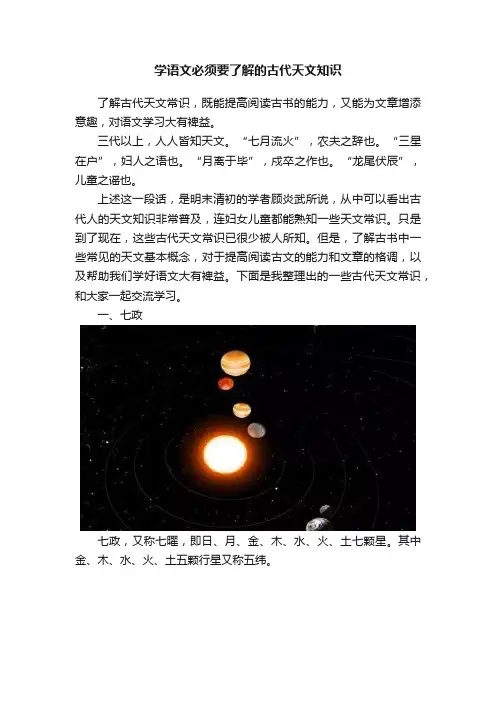 学语文必须要了解的古代天文知识

了解古代天文常识，既能提高阅读古书的能力，又能为文章增添意趣，对语文学习大有裨益。

三代以上，人人皆知天文。“七月流火”，农夫之辞也。“三星在户”，妇人之语也。“月离于毕”，戍卒之作也。“龙尾伏辰”，儿童之谣也。

上述这一段话，是明末清初的学者顾炎武所说，从中可以看出古代人的天文知识非常普及，连妇女儿童都能熟知一些天文常识。只是到了现在，这些古代天文常识已很少被人所知。但是，了解古书中一些常见的天文基本概念，对于提高阅读古文的能力和文章的格调，以及帮助我们学好语文大有裨益。下面是我整理出的一些古代天文常识，和大家一起交流学习。

一、七政

七政，又称七曜，即日、月、金、木、水、火、土七颗星。其中金、木、水、火、土五颗行星又称五纬。